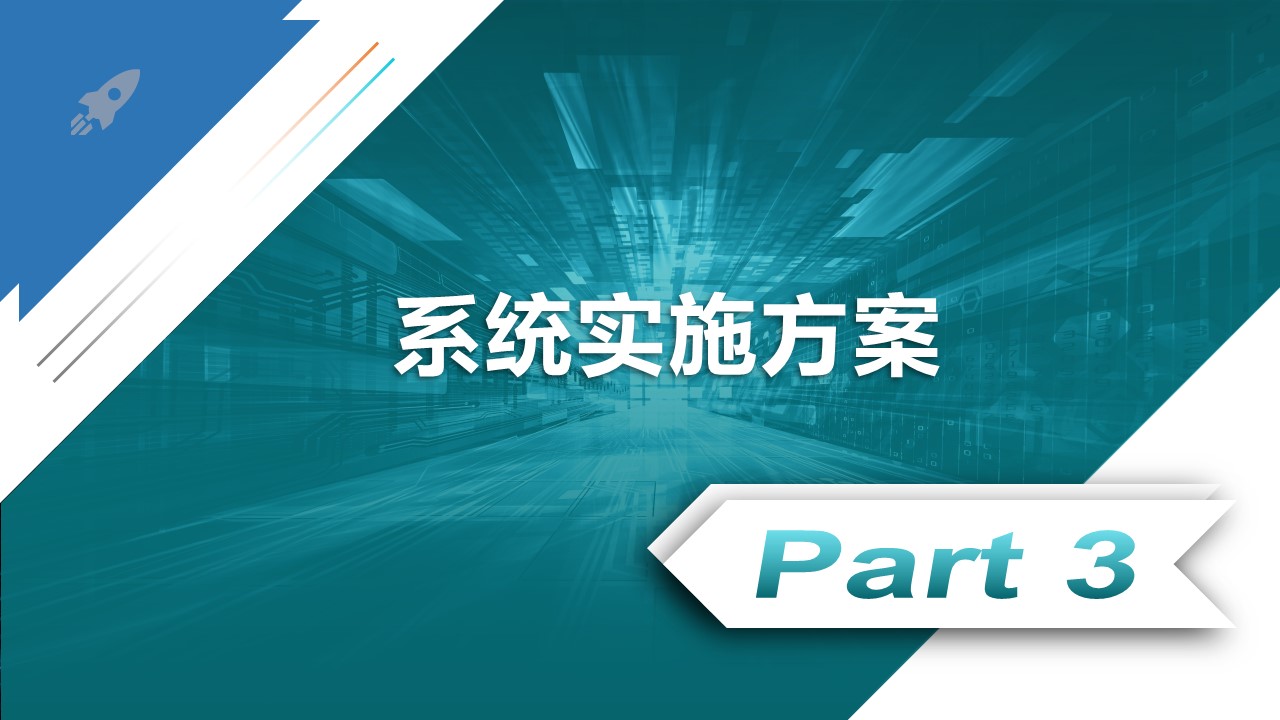 系统实施方案

Part 3